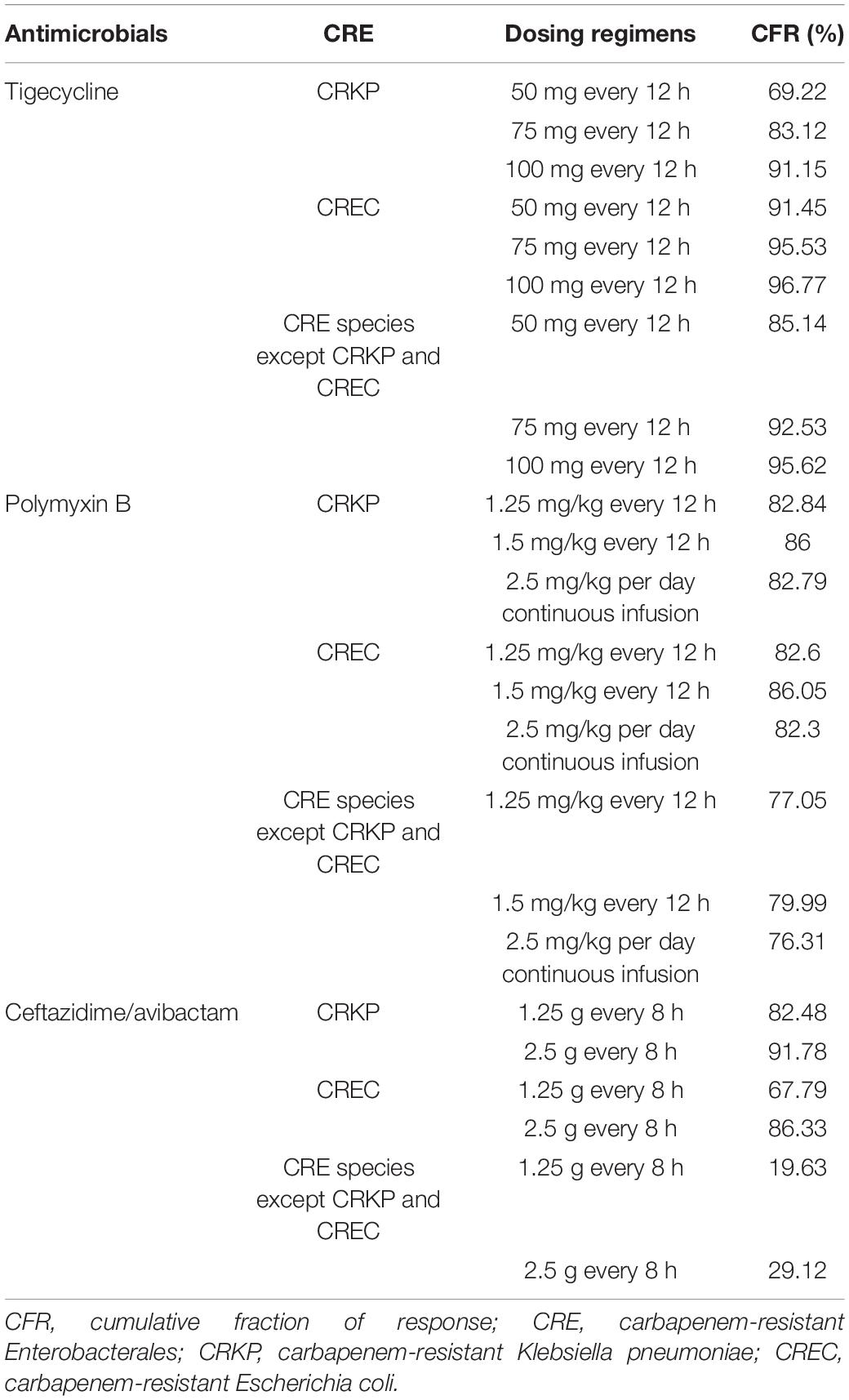 | Antimicrobials | CRE | Dosing regimens | CFR (%) |
|---|---|---|---|
| Tigecycline | CRKP | 50 mg every 12 h | 69.22 |
| | | 75 mg every 12 h | 83.12 |
| | | 100 mg every 12 h | 91.15 |
| | CREC | 50 mg every 12 h | 91.45 |
| | | 75 mg every 12 h | 95.53 |
| | | 100 mg every 12 h | 96.77 |
| | CRE species except CRKP and CREC | 50 mg every 12 h | 85.14 |
| | | 75 mg every 12 h | 92.53 |
| | | 100 mg every 12 h | 95.62 |
| Polymyxin B | CRKP | 1.25 mg/kg every 12 h | 82.84 |
| | | 1.5 mg/kg every 12 h | 86 |
| | | 2.5 mg/kg per day continuous infusion | 82.79 |
| | CREC | 1.25 mg/kg every 12 h | 82.6 |
| | | 1.5 mg/kg every 12 h | 86.05 |
| | | 2.5 mg/kg per day continuous infusion | 82.3 |
| | CRE species except CRKP and CREC | 1.25 mg/kg every 12 h | 77.05 |
| | | 1.5 mg/kg every 12 h | 79.99 |
| | | 2.5 mg/kg per day continuous infusion | 76.31 |
| Ceftazidime/avibactam | CRKP | 1.25 g every 8 h | 82.48 |
| | | 2.5 g every 8 h | 91.78 |
| | CREC | 1.25 g every 8 h | 67.79 |
| | | 2.5 g every 8 h | 86.33 |
| | CRE species except CRKP and CREC | 1.25 g every 8 h | 19.63 |
| | | 2.5 g every 8 h | 29.12 |

CFR, cumulative fraction of response; CRE, carbapenem-resistant Enterobacterales; CRKP, carbapenem-resistant Klebsiella pneumoniae; CREC, carbapenem-resistant Escherichia coli.